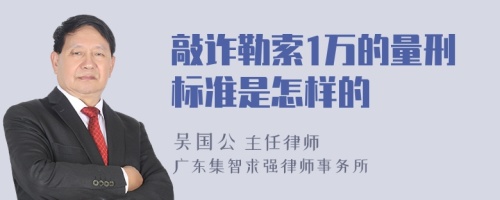 敲诈勒索1万的量刑标准是怎样的

吴国公 主任律师

广东集智求强律师事务所